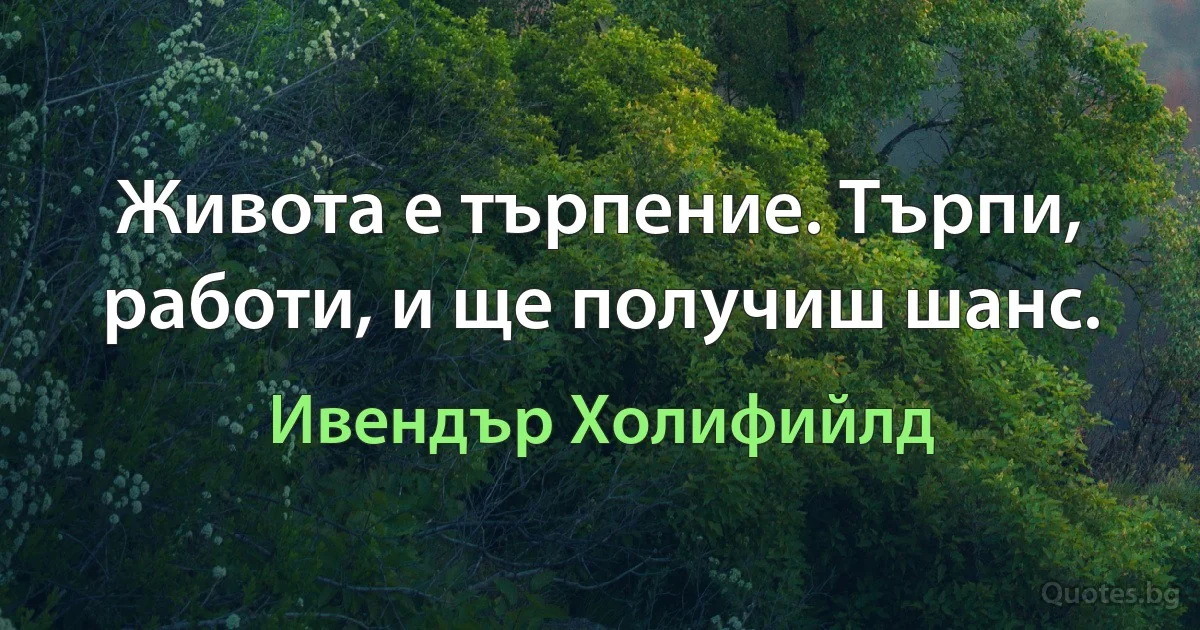 Живота е търпение. Търпи, работи, и ще получиш шанс.

Ивендър Холифийлд

Quotes.bg